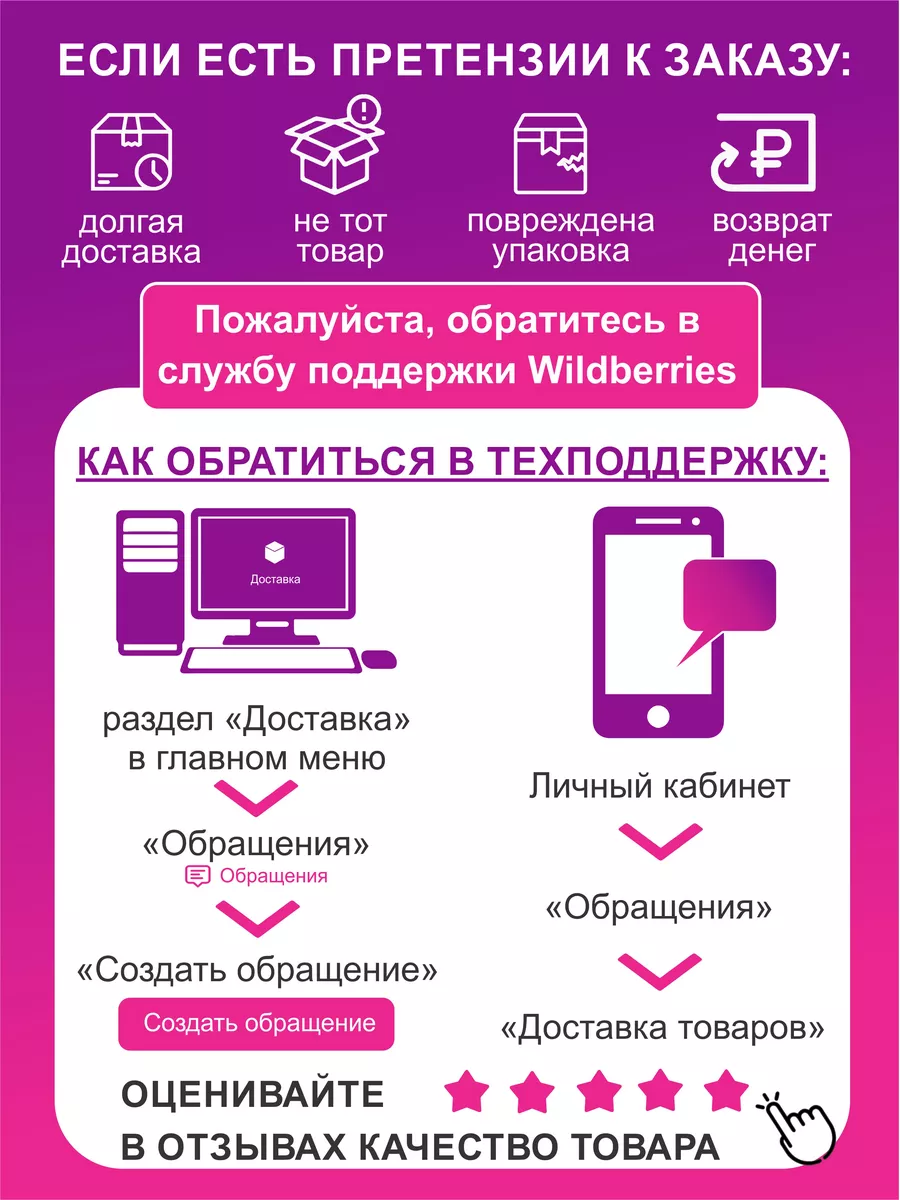 ЕСЛИ ЕСТЬ ПРЕТЕНЗИИ К ЗАКАЗУ:

долгая доставка

не тот товар

повреждена упаковка

возврат денег

Пожалуйста, обратитесь в службу поддержки Wildberries

КАК ОБРАТИТЬСЯ В ТЕХПОДДЕРЖКУ:

Доставка

раздел «Доставка» в главном меню

«Обращения»

Обращения

«Создать обращение»

Создать обращение

Личный кабинет

«Обращения»

«Доставка товаров»

ОЦЕНИВАЙТЕ В ОТЗЫВАХ КАЧЕСТВО ТОВАРА